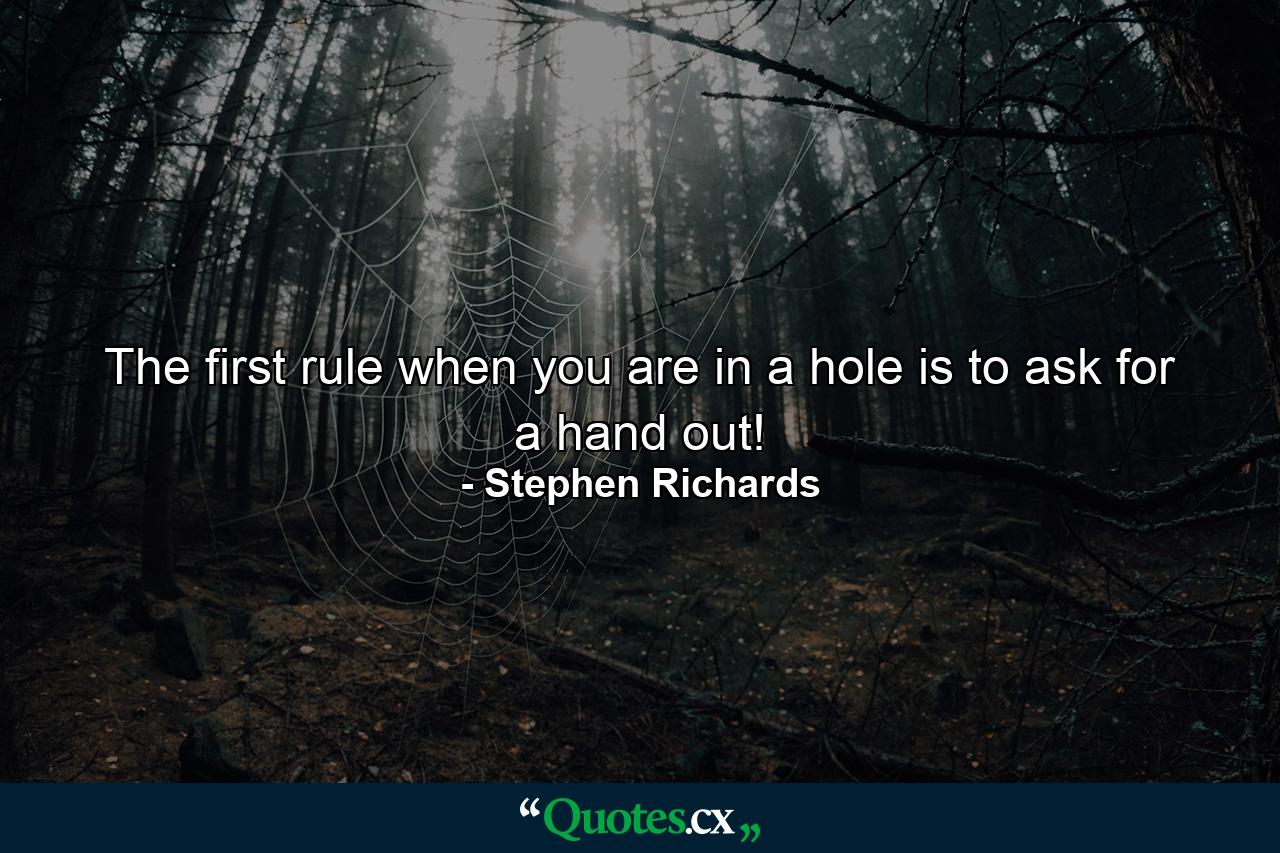 The first rule when you are in a hole is to ask for a hand out!
- Stephen Richards

“Quotes.cx„